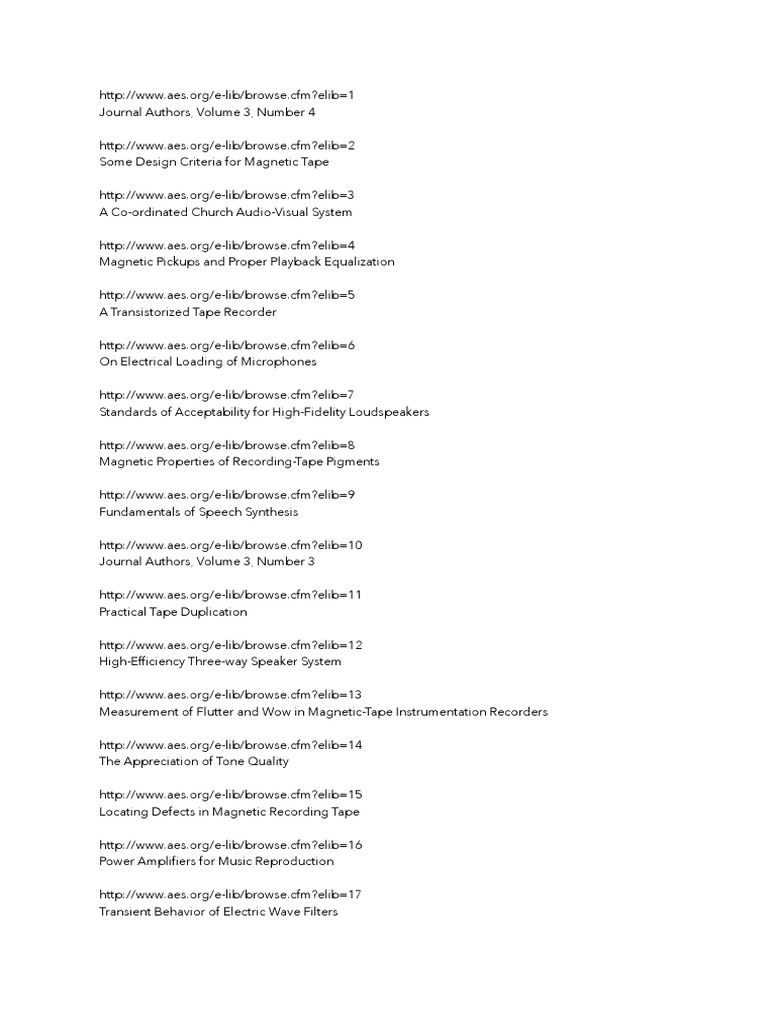 http://www.aes.org/e-lib/browse.cfm?elib=1
Journal Authors, Volume 3, Number 4

http://www.aes.org/e-lib/browse.cfm?elib=2
Some Design Criteria for Magnetic Tape

http://www.aes.org/e-lib/browse.cfm?elib=3
A Co-ordinated Church Audio-Visual System

http://www.aes.org/e-lib/browse.cfm?elib=4
Magnetic Pickups and Proper Playback Equalization

http://www.aes.org/e-lib/browse.cfm?elib=5
A Transistorized Tape Recorder

http://www.aes.org/e-lib/browse.cfm?elib=6
On Electrical Loading of Microphones

http://www.aes.org/e-lib/browse.cfm?elib=7
Standards of Acceptability for High-Fidelity Loudspeakers

http://www.aes.org/e-lib/browse.cfm?elib=8
Magnetic Properties of Recording-Tape Pigments

http://www.aes.org/e-lib/browse.cfm?elib=9
Fundamentals of Speech Synthesis

http://www.aes.org/e-lib/browse.cfm?elib=10
Journal Authors, Volume 3, Number 3

http://www.aes.org/e-lib/browse.cfm?elib=11
Practical Tape Duplication

http://www.aes.org/e-lib/browse.cfm?elib=12
High-Efficiency Three-way Speaker System

http://www.aes.org/e-lib/browse.cfm?elib=13
Measurement of Flutter and Wow in Magnetic-Tape Instrumentation Recorders

http://www.aes.org/e-lib/browse.cfm?elib=14
The Appreciation of Tone Quality

http://www.aes.org/e-lib/browse.cfm?elib=15
Locating Defects in Magnetic Recording Tape

http://www.aes.org/e-lib/browse.cfm?elib=16
Power Amplifiers for Music Reproduction

http://www.aes.org/e-lib/browse.cfm?elib=17
Transient Behavior of Electric Wave Filters